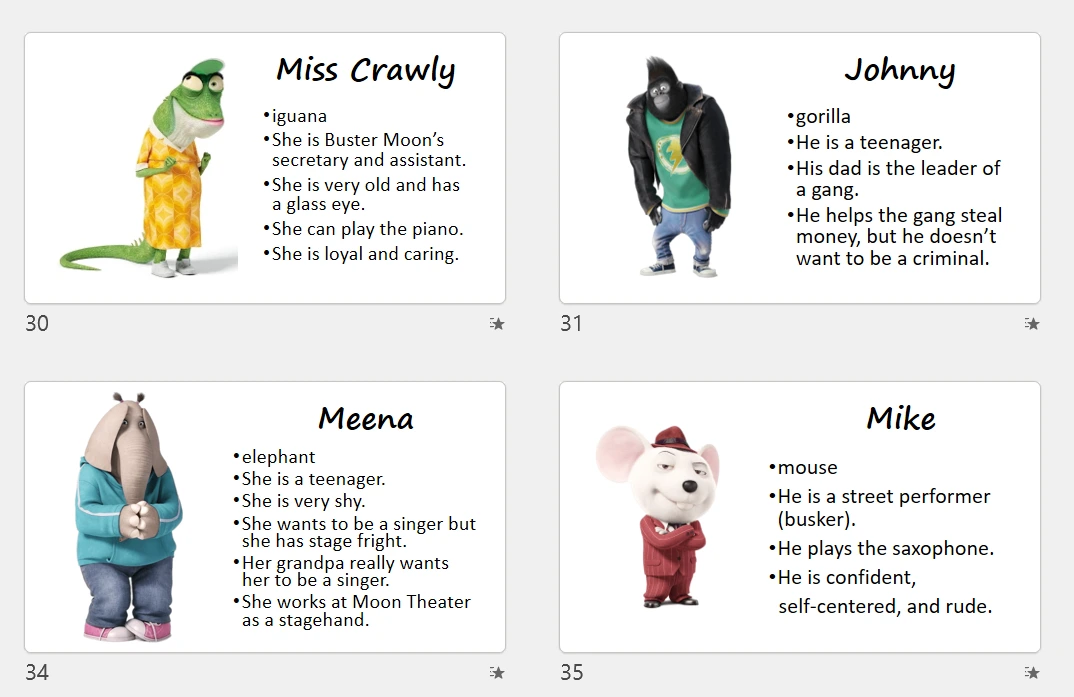 Miss Crawly

•iguana
•She is Buster Moon's secretary and assistant.
•She is very old and has a glass eye.
•She can play the piano.
•She is loyal and caring.

30

Johnny

•gorilla
•He is a teenager.
•His dad is the leader of a gang.
•He helps the gang steal money, but he doesn't want to be a criminal.

31

Meena

•elephant
•She is a teenager.
•She is very shy.
•She wants to be a singer but she has stage fright.
•Her grandpa really wants her to be a singer.
•She works at Moon Theater as a stagehand.

34

Mike

•mouse
•He is a street performer (busker).
•He plays the saxophone.
•He is confident, self-centered, and rude.

35